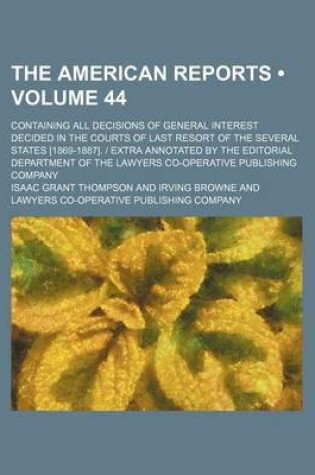 THE AMERICAN REPORTS • VOLUME 44

CONTAINING ALL DECISIONS OF GENERAL INTEREST DECIDED IN THE COURTS OF LAST RESORT OF THE SEVERAL STATES [1869-1887]. / EXTRA ANNOTATED BY THE EDITORIAL DEPARTMENT OF THE LAWYERS CO-OPERATIVE PUBLISHING COMPANY

ISAAC GRANT THOMPSON AND IRVING BROWNE AND LAWYERS CO-OPERATIVE PUBLISHING COMPANY